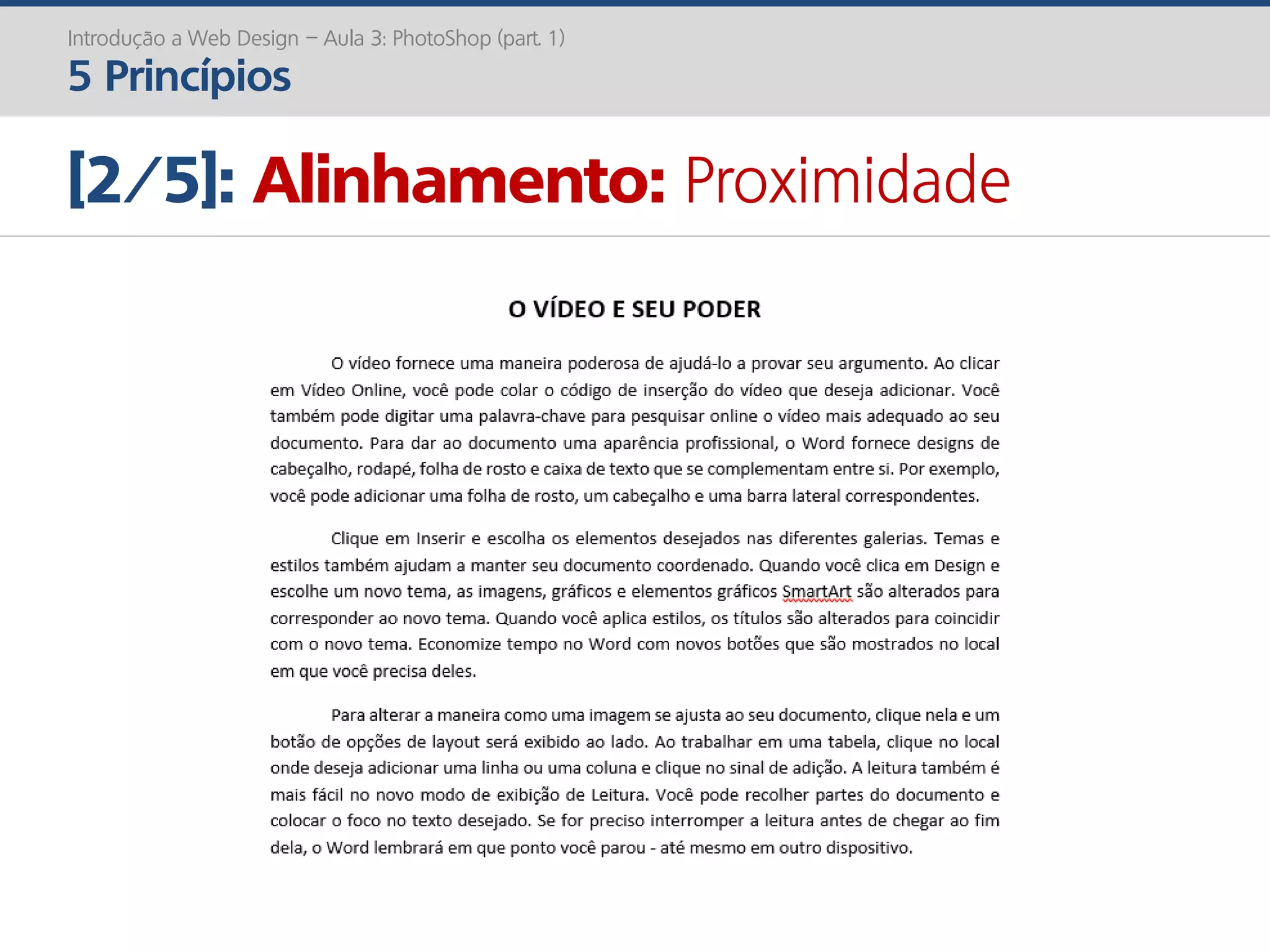 Introdução a Web Design – Aula 3: PhotoShop (part. 1)
5 Princípios

[2/5]: Alinhamento: Proximidade

O VÍDEO E SEU PODER

O vídeo fornece uma maneira poderosa de ajudá-lo a provar seu argumento. Ao clicar em Vídeo Online, você pode colar o código de inserção do vídeo que deseja adicionar. Você também pode digitar uma palavra-chave para pesquisar online o vídeo mais adequado ao seu documento. Para dar ao documento uma aparência profissional, o Word fornece designs de cabeçalho, rodapé, folha de rosto e caixa de texto que se complementam entre si. Por exemplo, você pode adicionar uma folha de rosto, um cabeçalho e uma barra lateral correspondentes.

Clique em Inserir e escolha os elementos desejados nas diferentes galerias. Temas e estilos também ajudam a manter seu documento coordenado. Quando você clica em Design e escolhe um novo tema, as imagens, gráficos e elementos gráficos SmartArt são alterados para corresponder ao novo tema. Quando você aplica estilos, os títulos são alterados para coincidir com o novo tema. Economize tempo no Word com novos botões que são mostrados no local em que você precisa deles.

Para alterar a maneira como uma imagem se ajusta ao seu documento, clique nela e um botão de opções de layout será exibido ao lado. Ao trabalhar em uma tabela, clique no local onde deseja adicionar uma linha ou uma coluna e clique no sinal de adição. A leitura também é mais fácil no novo modo de exibição de Leitura. Você pode recolher partes do documento e colocar o foco no texto desejado. Se for preciso interromper a leitura antes de chegar ao fim dela, o Word lembrará em que ponto você parou - até mesmo em outro dispositivo.